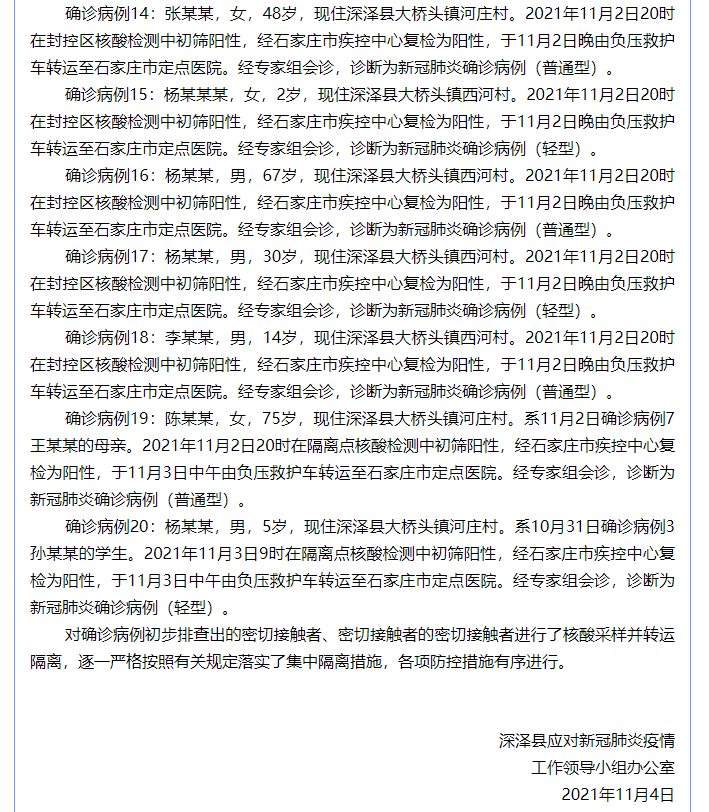 确诊病例14：张某某，女，48岁，现住深泽县大桥头镇河庄村。2021年11月2日20时在封控区核酸检测中初筛阳性，经石家庄市疾控中心复检为阳性，于11月2日晚由负压救护车转运至石家庄市定点医院。经专家组会诊，诊断为新冠肺炎确诊病例（普通型）。

确诊病例15：杨某某某，女，2岁，现住深泽县大桥头镇西河村。2021年11月2日20时在封控区核酸检测中初筛阳性，经石家庄市疾控中心复检为阳性，于11月2日晚由负压救护车转运至石家庄市定点医院。经专家组会诊，诊断为新冠肺炎确诊病例（轻型）。

确诊病例16：杨某某，男，67岁，现住深泽县大桥头镇西河村。2021年11月2日20时在封控区核酸检测中初筛阳性，经石家庄市疾控中心复检为阳性，于11月2日晚由负压救护车转运至石家庄市定点医院。经专家组会诊，诊断为新冠肺炎确诊病例（普通型）。

确诊病例17：杨某某，男，30岁，现住深泽县大桥头镇西河村。2021年11月2日20时在封控区核酸检测中初筛阳性，经石家庄市疾控中心复检为阳性，于11月2日晚由负压救护车转运至石家庄市定点医院。经专家组会诊，诊断为新冠肺炎确诊病例（轻型）。

确诊病例18：李某某，男，14岁，现住深泽县大桥头镇西河村。2021年11月2日20时在封控区核酸检测中初筛阳性，经石家庄市疾控中心复检为阳性，于11月2日晚由负压救护车转运至石家庄市定点医院。经专家组会诊，诊断为新冠肺炎确诊病例（普通型）。

确诊病例19：陈某某，女，75岁，现住深泽县大桥头镇河庄村。系11月2日确诊病例7王某某的母亲。2021年11月2日20时在隔离点核酸检测中初筛阳性，经石家庄市疾控中心复检为阳性，于11月3日中午由负压救护车转运至石家庄市定点医院。经专家组会诊，诊断为新冠肺炎确诊病例（普通型）。

确诊病例20：杨某某，男，5岁，现住深泽县大桥头镇河庄村。系10月31日确诊病例3孙某某的学生。2021年11月3日9时在隔离点核酸检测中初筛阳性，经石家庄市疾控中心复检为阳性，于11月3日中午由负压救护车转运至石家庄市定点医院。经专家组会诊，诊断为新冠肺炎确诊病例（轻型）。

对确诊病例初步排查出的密切接触者、密切接触者的密切接触者进行了核酸采样并转运隔离，逐一严格按照有关规定落实了集中隔离措施，各项防控措施有序进行。

深泽县应对新冠肺炎疫情
工作领导小组办公室
2021年11月4日